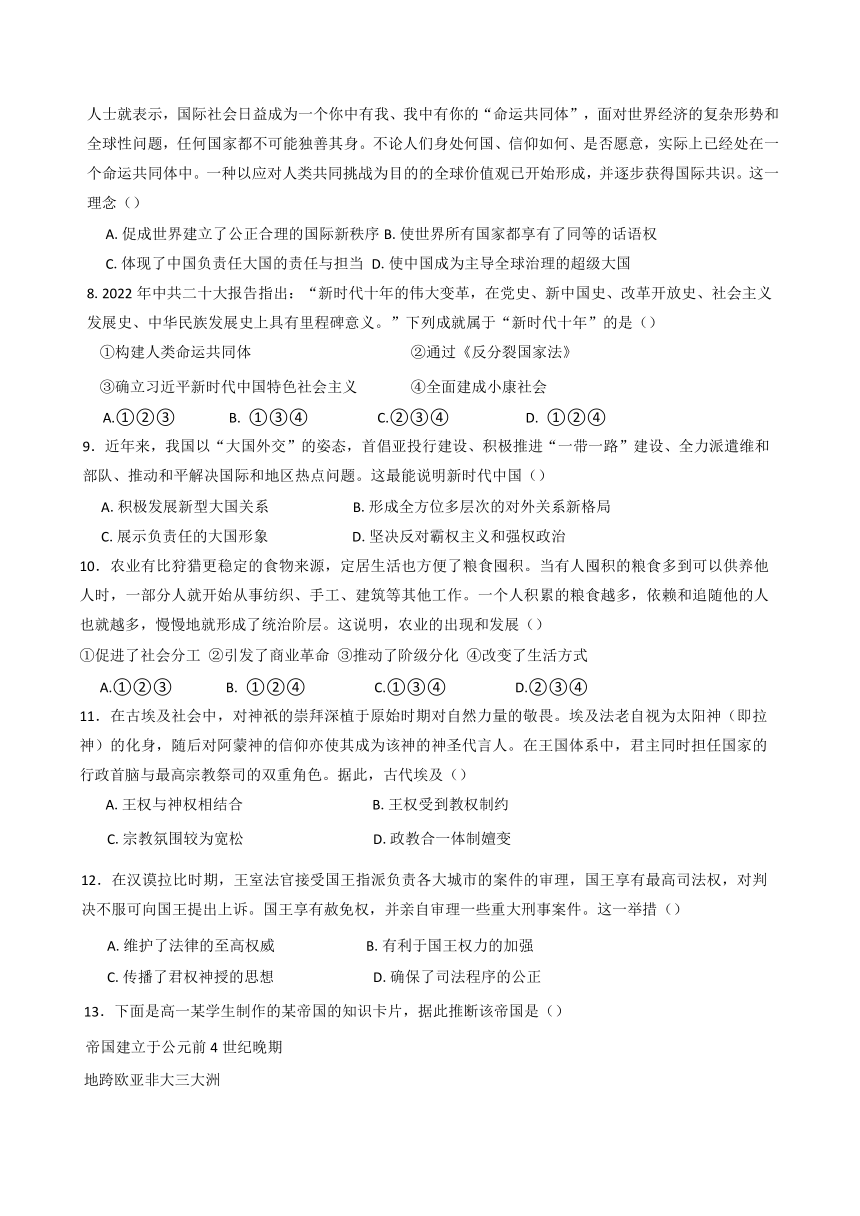 人士就表示，国际社会日益成为一个你中有我、我中有你的“命运共同体”，面对世界经济的复杂形势和全球性问题，任何国家都不可能独善其身。不论人们身处何国、信仰如何、是否愿意，实际上已经处在一个命运共同体中。一种以应对人类共同挑战为目的的全球价值观已开始形成，并逐步获得国际共识。这一理念（）

A. 促成世界建立了公正合理的国际新秩序 B. 使世界所有国家都享有了同等的话语权

C. 体现了中国负责任大国的责任与担当 D. 使中国成为主导全球治理的超级大国

8. 2022 年中共二十大报告指出：“新时代十年的伟大变革，在党史、新中国史、改革开放史、社会主义发展史、中华民族发展史上具有里程碑意义。”下列成就属于“新时代十年”的是（）

①构建人类命运共同体 ②通过《反分裂国家法》

③确立习近平新时代中国特色社会主义 ④全面建成小康社会

A.①②③ B. ①③④ C.②③④ D. ①②④

9．近年来，我国以“大国外交”的姿态，首倡亚投行建设、积极推进“一带一路”建设、全力派遣维和部队、推动和平解决国际和地区热点问题。这最能说明新时代中国（）

A. 积极发展新型大国关系 B. 形成全方位多层次的对外关系新格局

C. 展示负责任的大国形象 D. 坚决反对霸权主义和强权政治

10．农业有比狩猎更稳定的食物来源，定居生活也方便了粮食囤积。当有人囤积的粮食多到可以供养他人时，一部分人就开始从事纺织、手工、建筑等其他工作。一个人积累的粮食越多，依赖和追随他的人也就越多，慢慢地就形成了统治阶层。这说明，农业的出现和发展（）

①促进了社会分工 ②引发了商业革命 ③推动了阶级分化 ④改变了生活方式

A.①②③ B. ①②④ C.①③④ D.②③④

11．在古埃及社会中，对神祇的崇拜深植于原始时期对自然力量的敬畏。埃及法老自视为太阳神（即拉神）的化身，随后对阿蒙神的信仰亦使其成为该神的神圣代言人。在王国体系中，君主同时担任国家的行政首脑与最高宗教祭司的双重角色。据此，古代埃及（）

A. 王权与神权相结合 B. 王权受到教权制约

C. 宗教氛围较为宽松 D. 政教合一体制嬗变

12．在汉谟拉比时期，王室法官接受国王指派负责各大城市的案件的审理，国王享有最高司法权，对判决不服可向国王提出上诉。国王享有赦免权，并亲自审理一些重大刑事案件。这一举措（）

A. 维护了法律的至高权威 B. 有利于国王权力的加强

C. 传播了君权神授的思想 D. 确保了司法程序的公正

13．下面是高一某学生制作的某帝国的知识卡片，据此推断该帝国是（）

帝国建立于公元前 4 世纪晚期

地跨欧亚非大三大洲